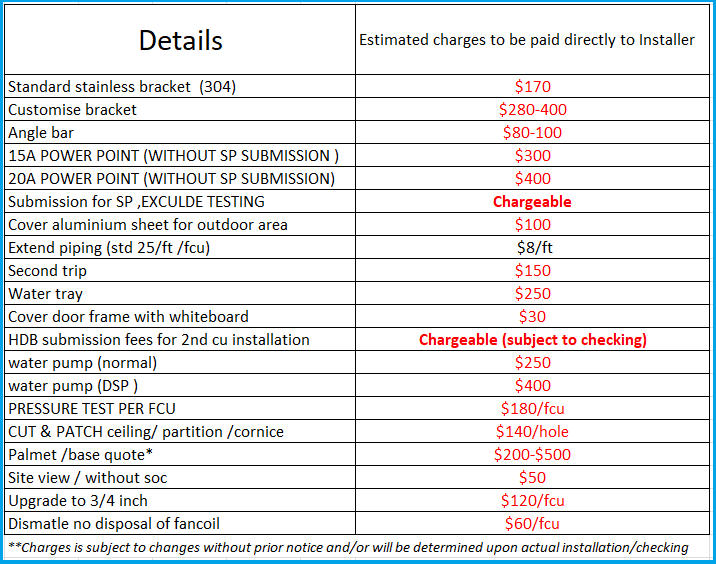 | Details | Estimated charges to be paid directly to Installer |
|---|---|
| Standard stainless bracket (304) | \$170 |
| Customise bracket | \$280-400 |
| Angle bar | \$80-100 |
| 15A POWER POINT (WITHOUT SP SUBMISSION ) | \$300 |
| 20A POWER POINT (WITHOUT SP SUBMISSION) | \$400 |
| Submission for SP ,EXCULDE TESTING | Chargeable |
| Cover aluminium sheet for outdoor area | \$100 |
| Extend piping (std 25/ft /fcu) | \$8/ft |
| Second trip | \$150 |
| Water tray | \$250 |
| Cover door frame with whiteboard | \$30 |
| HDB submission fees for 2nd cu installation | Chargeable (subject to checking) |
| water pump (normal) | \$250 |
| water pump (DSP ) | \$400 |
| PRESSURE TEST PER FCU | \$180/fcu |
| CUT & PATCH ceiling/ partition /cornice | \$140/hole |
| Palmet /base quote* | \$200-\$500 |
| Site view / without soc | \$50 |
| Upgrade to 3/4 inch | \$120/fcu |
| Dismatle no disposal of fancoil | \$60/fcu |

**Charges is subject to changes without prior notice and/or will be determined upon actual installation/checking